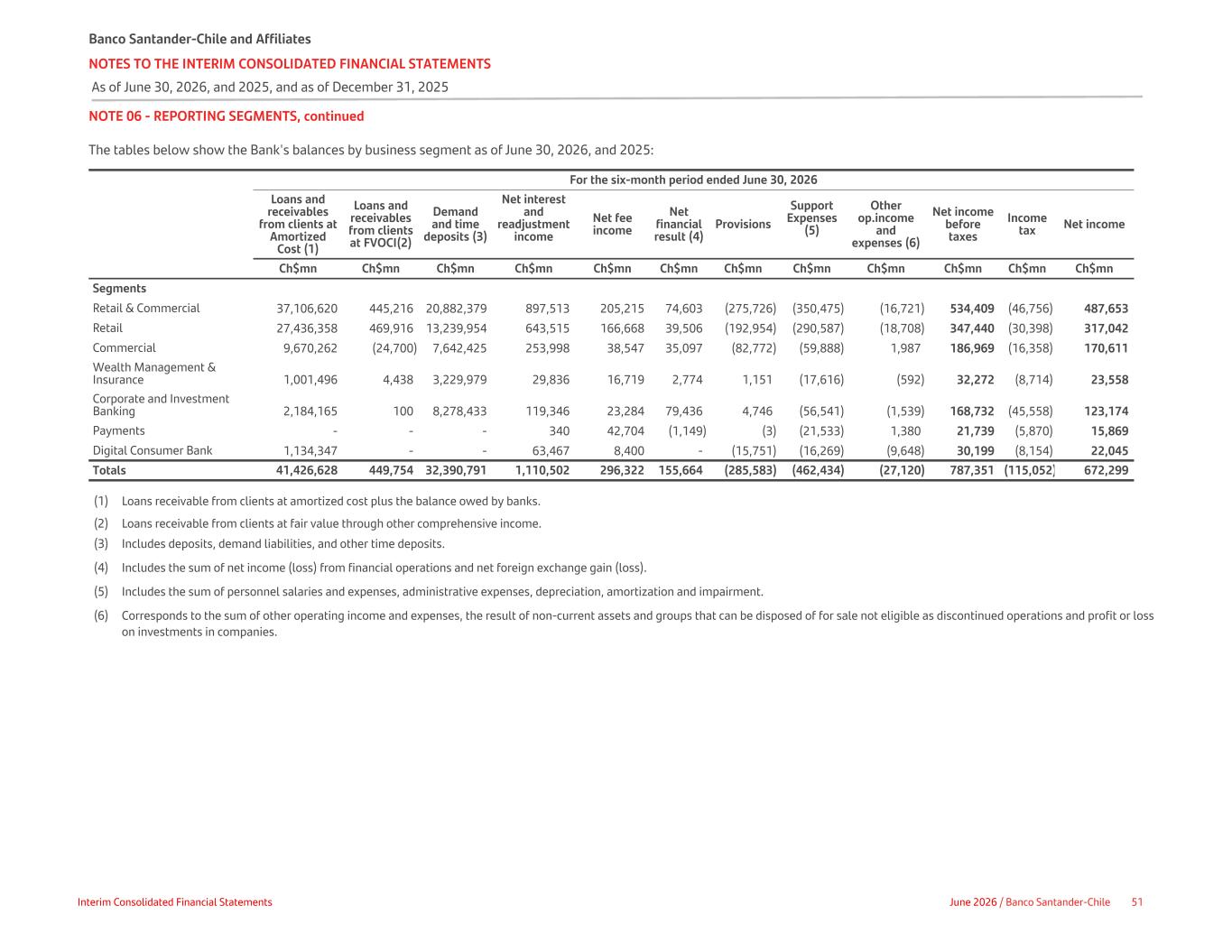 Banco Santander-Chile and Affiliates
NOTES TO THE INTERIM CONSOLIDATED FINANCIAL STATEMENTS
As of June 30, 2026, and 2025, and as of December 31, 2025

NOTE 06 - REPORTING SEGMENTS, continued

The tables below show the Bank's balances by business segment as of June 30, 2026, and 2025:

For the six-month period ended June 30, 2026

| | Loans and receivables from clients at Amortized Cost (1) | Loans and receivables from clients at FVOCI(2) | Demand and time deposits (3) | Net interest and readjustment income | Net fee income | Net financial result (4) | Provisions | Support Expenses (5) | Other op.income and expenses (6) | Net income before taxes | Income tax | Net income |
|---|---|---|---|---|---|---|---|---|---|---|---|---|
| | Ch$mn | Ch$mn | Ch$mn | Ch$mn | Ch$mn | Ch$mn | Ch$mn | Ch$mn | Ch$mn | Ch$mn | Ch$mn | Ch$mn |
| Segments | | | | | | | | | | | | |
| Retail & Commercial | 37,106,620 | 445,216 | 20,882,379 | 897,513 | 205,215 | 74,603 | (275,726) | (350,475) | (16,721) | 534,409 | (46,756) | 487,653 |
| Retail | 27,436,358 | 469,916 | 13,239,954 | 643,515 | 166,668 | 39,506 | (192,954) | (290,587) | (18,708) | 347,440 | (30,398) | 317,042 |
| Commercial | 9,670,262 | (24,700) | 7,642,425 | 253,998 | 38,547 | 35,097 | (82,772) | (59,888) | 1,987 | 186,969 | (16,358) | 170,611 |
| Wealth Management & Insurance | 1,001,496 | 4,438 | 3,229,979 | 29,836 | 16,719 | 2,774 | 1,151 | (17,616) | (592) | 32,272 | (8,714) | 23,558 |
| Corporate and Investment Banking | 2,184,165 | 100 | 8,278,433 | 119,346 | 23,284 | 79,436 | 4,746 | (56,541) | (1,539) | 168,732 | (45,558) | 123,174 |
| Payments | - | - | - | 340 | 42,704 | (1,149) | (3) | (21,533) | 1,380 | 21,739 | (5,870) | 15,869 |
| Digital Consumer Bank | 1,134,347 | - | - | 63,467 | 8,400 | - | (15,751) | (16,269) | (9,648) | 30,199 | (8,154) | 22,045 |
| Totals | 41,426,628 | 449,754 | 32,390,791 | 1,110,502 | 296,322 | 155,664 | (285,583) | (462,434) | (27,120) | 787,351 | (115,052) | 672,299 |

(1) Loans receivable from clients at amortized cost plus the balance owed by banks.
(2) Loans receivable from clients at fair value through other comprehensive income.
(3) Includes deposits, demand liabilities, and other time deposits.
(4) Includes the sum of net income (loss) from financial operations and net foreign exchange gain (loss).
(5) Includes the sum of personnel salaries and expenses, administrative expenses, depreciation, amortization and impairment.
(6) Corresponds to the sum of other operating income and expenses, the result of non-current assets and groups that can be disposed of for sale not eligible as discontinued operations and profit or loss on investments in companies.

Interim Consolidated Financial Statements
June 2026 / Banco Santander-Chile 51